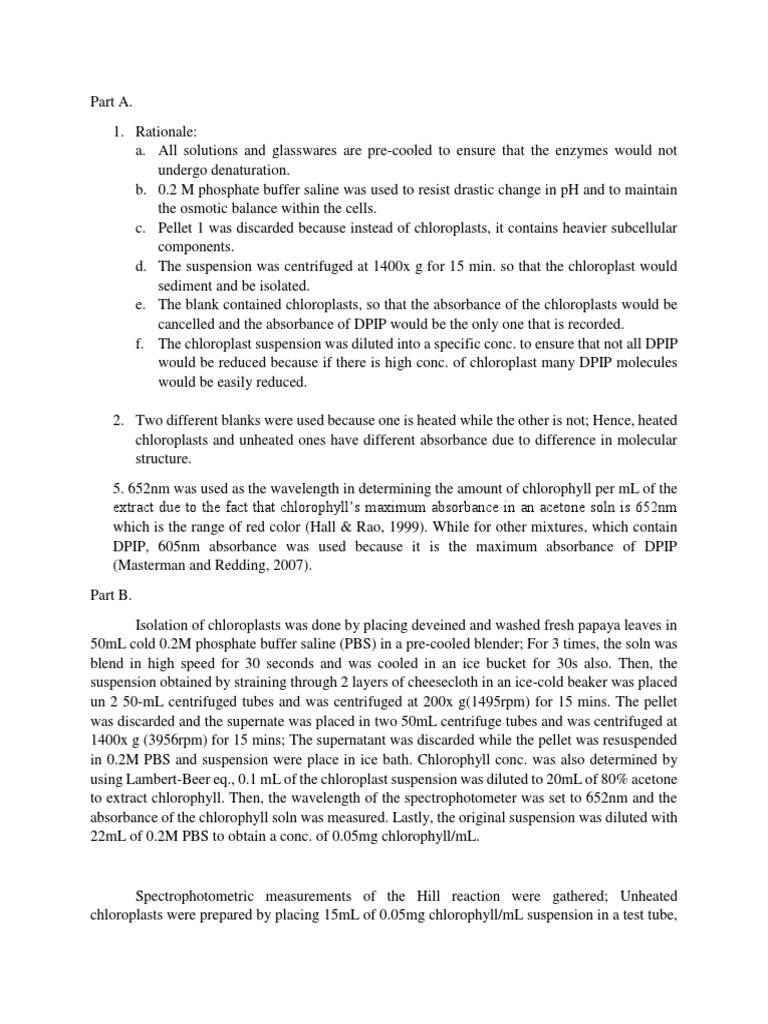 Part A.

1. Rationale:
a. All solutions and glasswares are pre-cooled to ensure that the enzymes would not undergo denaturation.
b. 0.2 M phosphate buffer saline was used to resist drastic change in pH and to maintain the osmotic balance within the cells.
c. Pellet 1 was discarded because instead of chloroplasts, it contains heavier subcellular components.
d. The suspension was centrifuged at 1400x g for 15 min. so that the chloroplast would sediment and be isolated.
e. The blank contained chloroplasts, so that the absorbance of the chloroplasts would be cancelled and the absorbance of DPIP would be the only one that is recorded.
f. The chloroplast suspension was diluted into a specific conc. to ensure that not all DPIP would be reduced because if there is high conc. of chloroplast many DPIP molecules would be easily reduced.

2. Two different blanks were used because one is heated while the other is not; Hence, heated chloroplasts and unheated ones have different absorbance due to difference in molecular structure.

5. 652nm was used as the wavelength in determining the amount of chlorophyll per mL of the extract due to the fact that chlorophyll's maximum absorbance in an acetone soln is 652nm which is the range of red color (Hall & Rao, 1999). While for other mixtures, which contain DPIP, 605nm absorbance was used because it is the maximum absorbance of DPIP (Masterman and Redding, 2007).

Part B.

Isolation of chloroplasts was done by placing deveined and washed fresh papaya leaves in 50mL cold 0.2M phosphate buffer saline (PBS) in a pre-cooled blender; For 3 times, the soln was blend in high speed for 30 seconds and was cooled in an ice bucket for 30s also. Then, the suspension obtained by straining through 2 layers of cheesecloth in an ice-cold beaker was placed un 2 50-mL centrifuged tubes and was centrifuged at 200x g(1495rpm) for 15 mins. The pellet was discarded and the supernate was placed in two 50mL centrifuge tubes and was centrifuged at 1400x g (3956rpm) for 15 mins; The supernatant was discarded while the pellet was resuspended in 0.2M PBS and suspension were place in ice bath. Chlorophyll conc. was also determined by using Lambert-Beer eq., 0.1 mL of the chloroplast suspension was diluted to 20mL of 80% acetone to extract chlorophyll. Then, the wavelength of the spectrophotometer was set to 652nm and the absorbance of the chlorophyll soln was measured. Lastly, the original suspension was diluted with 22mL of 0.2M PBS to obtain a conc. of 0.05mg chlorophyll/mL.

Spectrophotometric measurements of the Hill reaction were gathered; Unheated chloroplasts were prepared by placing 15mL of 0.05mg chlorophyll/mL suspension in a test tube,